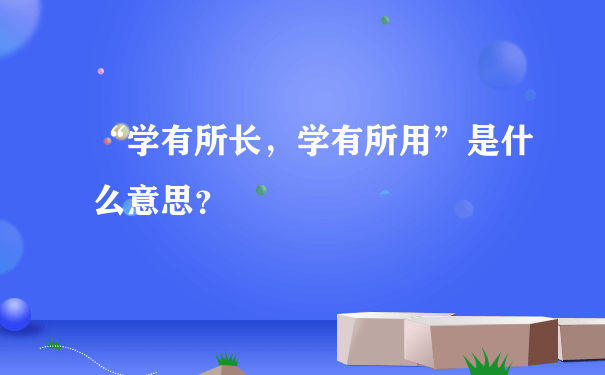 “学有所长，学有所用”是什么意思?